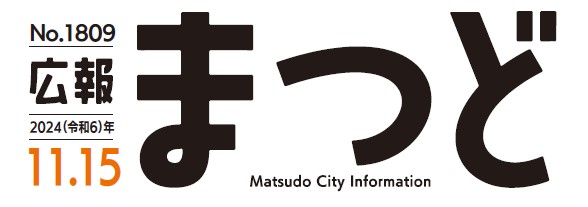 No.1809
広報
2024(令和6)年
11.15

まつど
Matsudo City Information